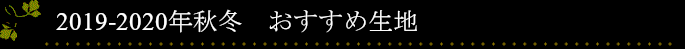 2019-2020年秋冬　おすすめ生地